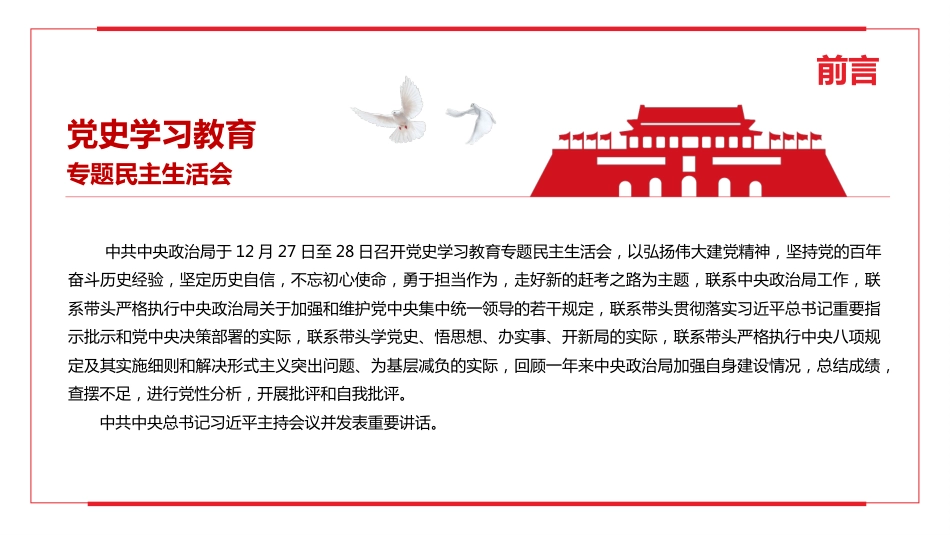 前言

党史学习教育

专题民主生活会

中共中央政治局于 12 月 27 日至 28 日召开党史学习教育专题民主生活会，以弘扬伟大建党精神，坚持党的百年奋斗历史经验，坚定历史自信，不忘初心使命，勇于担当作为，走好新的赶考之路为主题，联系中央政治局工作，联系带头严格执行中央政治局关于加强和维护党中央集中统一领导的若干规定，联系带头贯彻落实习近平总书记重要指示批示和党中央决策部署的实际，联系带头学党史、悟思想、办实事、开新局的实际，联系带头严格执行中央八项规定及其实施细则和解决形式主义突出问题、为基层减负的实际，回顾一年来中央政治局加强自身建设情况，总结成绩，查摆不足，进行党性分析，开展批评和自我批评。

中共中央总书记习近平主持会议并发表重要讲话。